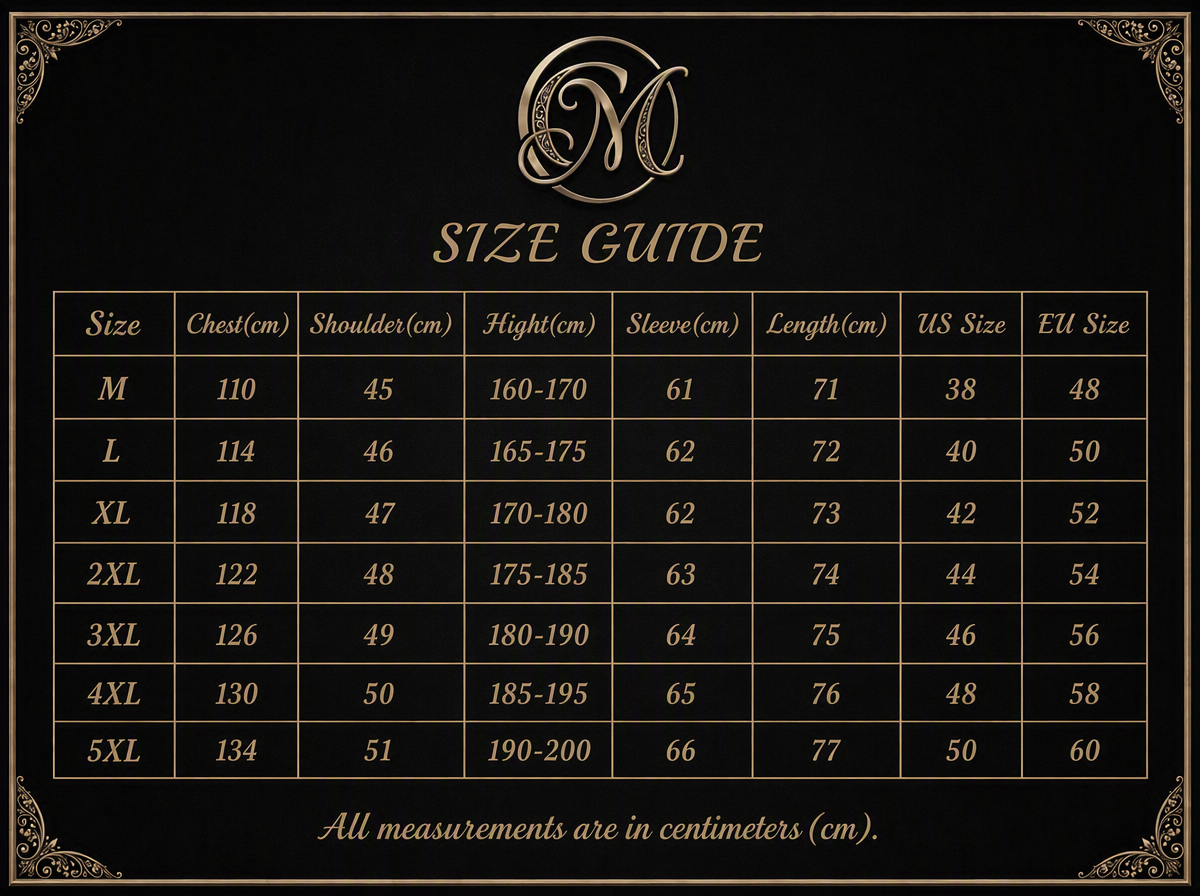 M

SIZE GUIDE

| Size | Chest(cm) | Shoulder(cm) | Hight(cm) | Sleeve(cm) | Length(cm) | US Size | EU Size |
|---|---|---|---|---|---|---|---|
| M | 110 | 45 | 160-170 | 61 | 71 | 38 | 48 |
| L | 114 | 46 | 165-175 | 62 | 72 | 40 | 50 |
| XL | 118 | 47 | 170-180 | 62 | 73 | 42 | 52 |
| 2XL | 122 | 48 | 175-185 | 63 | 74 | 44 | 54 |
| 3XL | 126 | 49 | 180-190 | 64 | 75 | 46 | 56 |
| 4XL | 130 | 50 | 185-195 | 65 | 76 | 48 | 58 |
| 5XL | 134 | 51 | 190-200 | 66 | 77 | 50 | 60 |

All measurements are in centimeters (cm).